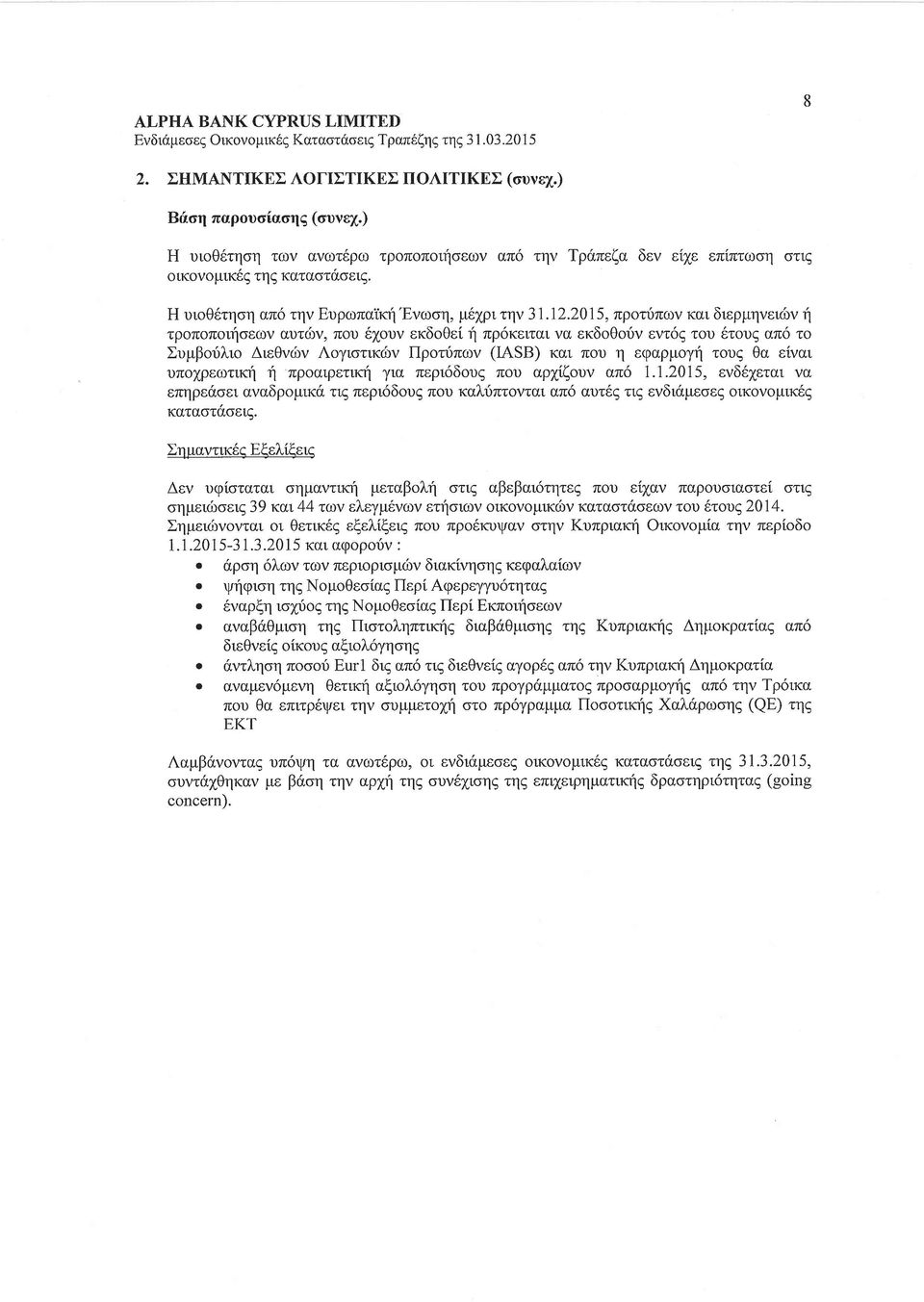 8

ALPHA BANK CYPRUS LIMITED
Ενδιάμεσες Οικονομικές Καταστάσεις Τραπέζης της 31.03.2015

2. ΣΗΜΑΝΤΙΚΕΣ ΛΟΓΙΣΤΙΚΕΣ ΠΟΛΙΤΙΚΕΣ (συνεχ.)

Βάση παρουσίασης (συνεχ.)

Η υιοθέτηση των ανωτέρω τροποποιήσεων από την Τράπεζα δεν είχε επίπτωση στις οικονομικές της καταστάσεις.

Η υιοθέτηση από την Ευρωπαϊκή Ένωση, μέχρι την 31.12.2015, προτύπων και διερμηνειών ή τροποποιήσεων αυτών, που έχουν εκδοθεί ή πρόκειται να εκδοθούν εντός του έτους από το Συμβούλιο Διεθνών Λογιστικών Προτύπων (IASB) και που η εφαρμογή τους θα είναι υποχρεωτική ή προαιρετική για περιόδους που αρχίζουν από 1.1.2015, ενδέχεται να επηρεάσει αναδρομικά τις περιόδους που καλύπτονται από αυτές τις ενδιάμεσες οικονομικές καταστάσεις.

Σημαντικές Εξελίξεις

Δεν υφίσταται σημαντική μεταβολή στις αβεβαιότητες που είχαν παρουσιαστεί στις σημειώσεις 39 και 44 των ελεγμένων ετήσιων οικονομικών καταστάσεων του έτους 2014. Σημειώνονται οι θετικές εξελίξεις που προέκυψαν στην Κυπριακή Οικονομία την περίοδο 1.1.2015-31.3.2015 και αφορούν :

• άρση όλων των περιορισμών διακίνησης κεφαλαίων
• ψήφιση της Νομοθεσίας Περί Αφερεγγυότητας
• έναρξη ισχύος της Νομοθεσίας Περί Εκποιήσεων
• αναβάθμιση της Πιστοληπτικής διαβάθμισης της Κυπριακής Δημοκρατίας από διεθνείς οίκους αξιολόγησης
• άντληση ποσού Eur1 δις από τις διεθνείς αγορές από την Κυπριακή Δημοκρατία
• αναμενόμενη θετική αξιολόγηση του προγράμματος προσαρμογής από την Τρόικα που θα επιτρέψει την συμμετοχή στο πρόγραμμα Ποσοτικής Χαλάρωσης (QE) της ΕΚΤ

Λαμβάνοντας υπόψη τα ανωτέρω, οι ενδιάμεσες οικονομικές καταστάσεις της 31.3.2015, συντάχθηκαν με βάση την αρχή της συνέχισης της επιχειρηματικής δραστηριότητας (going concern).